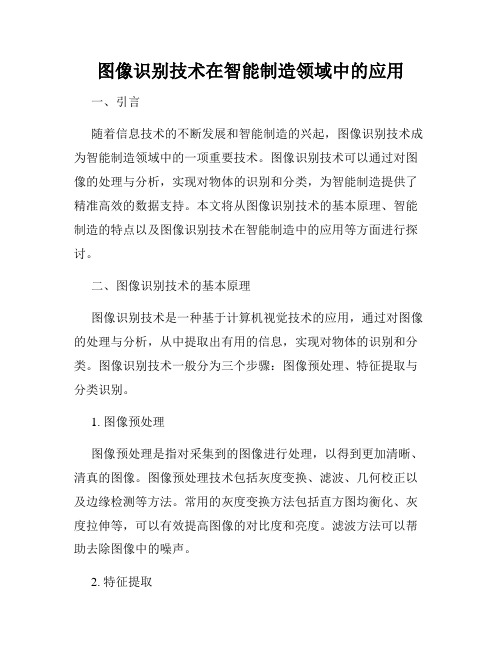 图像识别技术在智能制造领域中的应用

一、引言

随着信息技术的不断发展和智能制造的兴起，图像识别技术成为智能制造领域中的一项重要技术。图像识别技术可以通过对图像的处理与分析，实现对物体的识别和分类，为智能制造提供了精准高效的数据支持。本文将从图像识别技术的基本原理、智能制造的特点以及图像识别技术在智能制造中的应用等方面进行探讨。

二、图像识别技术的基本原理

图像识别技术是一种基于计算机视觉技术的应用，通过对图像的处理与分析，从中提取出有用的信息，实现对物体的识别和分类。图像识别技术一般分为三个步骤：图像预处理、特征提取与分类识别。

1. 图像预处理

图像预处理是指对采集到的图像进行处理，以得到更加清晰、清真的图像。图像预处理技术包括灰度变换、滤波、几何校正以及边缘检测等方法。常用的灰度变换方法包括直方图均衡化、灰度拉伸等，可以有效提高图像的对比度和亮度。滤波方法可以帮助去除图像中的噪声。

2. 特征提取